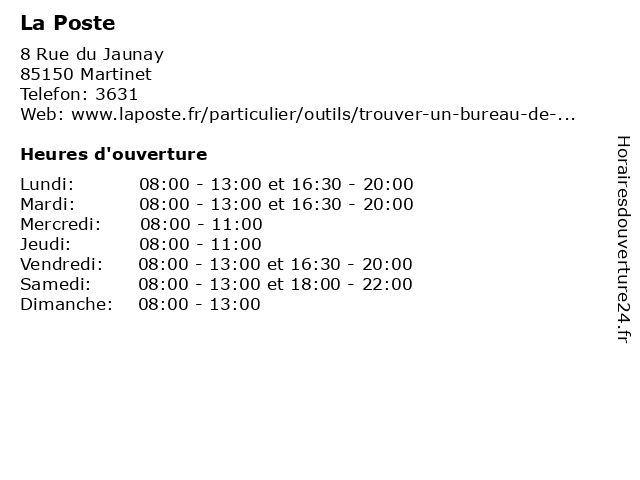 La Poste

8 Rue du Jaunay
85150 Martinet
Telefon: 3631
Web: www.laposte.fr/particulier/outils/trouver-un-bureau-de-...

Heures d'ouverture

Lundi: 08:00 - 13:00 et 16:30 - 20:00
Mardi: 08:00 - 13:00 et 16:30 - 20:00
Mercredi: 08:00 - 11:00
Jeudi: 08:00 - 11:00
Vendredi: 08:00 - 13:00 et 16:30 - 20:00
Samedi: 08:00 - 13:00 et 18:00 - 22:00
Dimanche: 08:00 - 13:00

Horairesdouverture24.fr